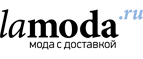 lamoda.ru
мода с доставкой